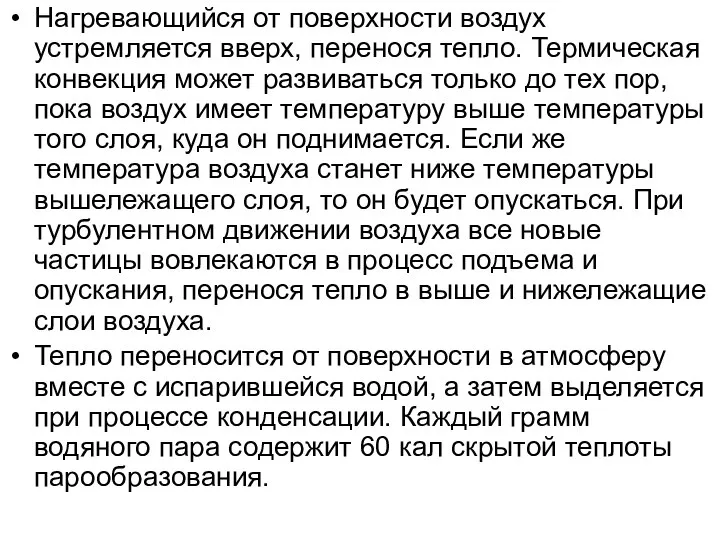 • Нагревающийся от поверхности воздух устремляется вверх, перенося тепло. Термическая конвекция может развиваться только до тех пор, пока воздух имеет температуру выше температуры того слоя, куда он поднимается. Если же температура воздуха станет ниже температуры вышележащего слоя, то он будет опускаться. При турбулентном движении воздуха все новые частицы вовлекаются в процесс подъема и опускания, перенося тепло в выше и нижележащие слои воздуха.

• Тепло переносится от поверхности в атмосферу вместе с испарившейся водой, а затем выделяется при процессе конденсации. Каждый грамм водяного пара содержит 60 кал скрытой теплоты парообразования.